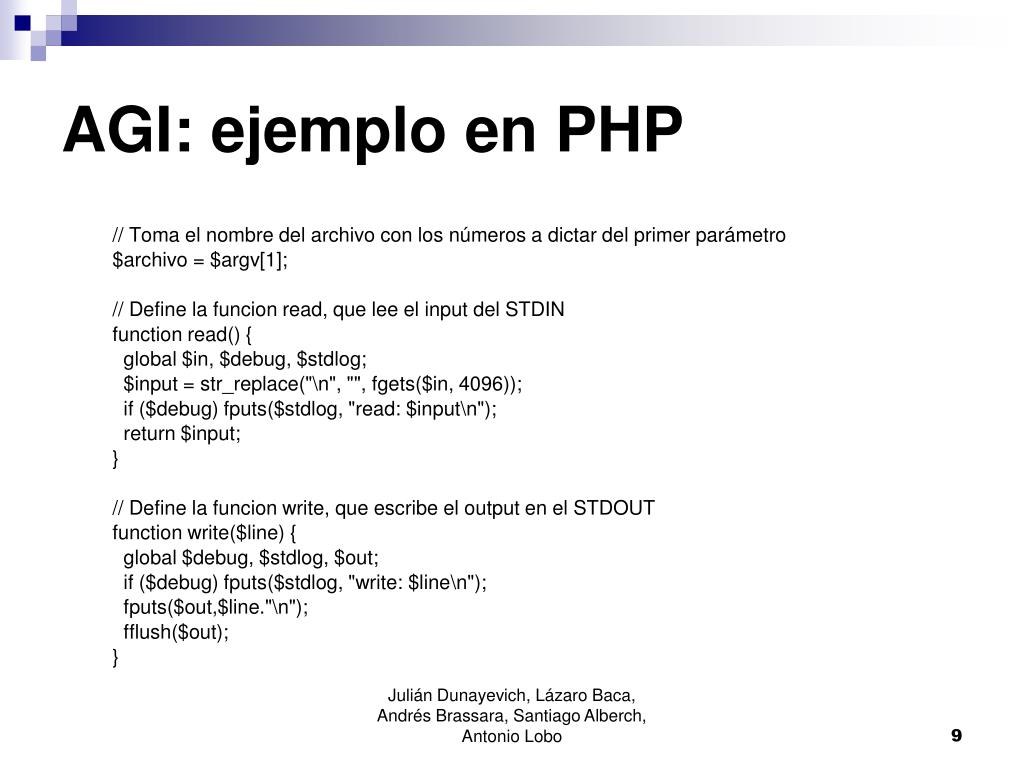 AGI: ejemplo en PHP

// Toma el nombre del archivo con los números a dictar del primer parámetro
$archivo = $argv[1];

// Define la funcion read, que lee el input del STDIN
function read() {
 global $in, $debug, $stdlog;
 $input = str_replace("\n", "", fgets($in, 4096));
 if ($debug) fputs($stdlog, "read: $input\n");
 return $input;
}

// Define la funcion write, que escribe el output en el STDOUT
function write($line) {
 global $debug, $stdlog, $out;
 if ($debug) fputs($stdlog, "write: $line\n");
 fputs($out,$line."\n");
 fflush($out);
}

Julián Dunayevich, Lázaro Baca, Andrés Brassara, Santiago Alberch, Antonio Lobo

9